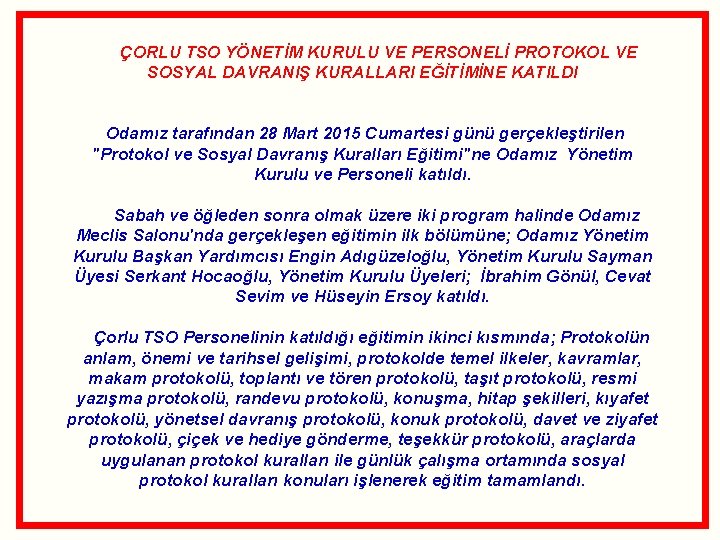 ÇORLU TSO YÖNETİM KURULU VE PERSONELİ PROTOKOL VE SOSYAL DAVRANIŞ KURALLARI EĞİTİMİNE KATILDI

Odamız tarafından 28 Mart 2015 Cumartesi günü gerçekleştirilen "Protokol ve Sosyal Davranış Kuralları Eğitimi"ne Odamız Yönetim Kurulu ve Personeli katıldı.

Sabah ve öğleden sonra olmak üzere iki program halinde Odamız Meclis Salonu'nda gerçekleşen eğitimin ilk bölümüne; Odamız Yönetim Kurulu Başkan Yardımcısı Engin Adıgüzeloğlu, Yönetim Kurulu Sayman Üyesi Serkant Hocaoğlu, Yönetim Kurulu Üyeleri; İbrahim Gönül, Cevat Sevim ve Hüseyin Ersoy katıldı.

Çorlu TSO Personelinin katıldığı eğitimin ikinci kısmında; Protokolün anlam, önemi ve tarihsel gelişimi, protokolde temel ilkeler, kavramlar, makam protokolü, toplantı ve tören protokolü, taşıt protokolü, resmi yazışma protokolü, randevu protokolü, konuşma, hitap şekilleri, kıyafet protokolü, yönetsel davranış protokolü, konuk protokolü, davet ve ziyafet protokolü, çiçek ve hediye gönderme, teşekkür protokolü, araçlarda uygulanan protokol kuralları ile günlük çalışma ortamında sosyal protokol kuralları konuları işlenerek eğitim tamamlandı.